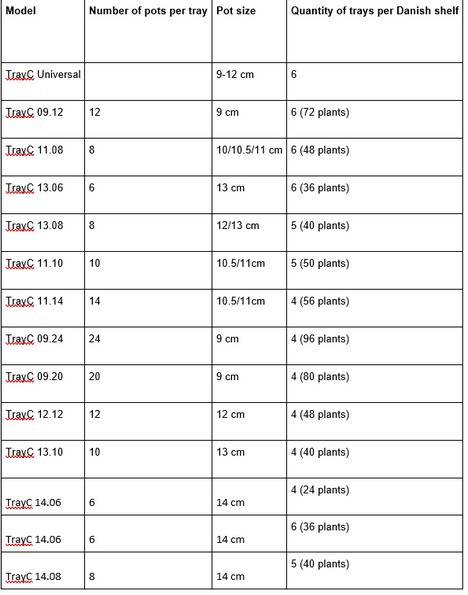 | Model | Number of pots per tray | Pot size | Quantity of trays per Danish shelf |
|---|---|---|---|
| TrayC Universal | | 9-12 cm | 6 |
| TrayC 09.12 | 12 | 9 cm | 6 (72 plants) |
| TrayC 11.08 | 8 | 10/10.5/11 cm | 6 (48 plants) |
| TrayC 13.06 | 6 | 13 cm | 6 (36 plants) |
| TrayC 13.08 | 8 | 12/13 cm | 5 (40 plants) |
| TrayC 11.10 | 10 | 10.5/11cm | 5 (50 plants) |
| TrayC 11.14 | 14 | 10.5/11cm | 4 (56 plants) |
| TrayC 09.24 | 24 | 9 cm | 4 (96 plants) |
| TrayC 09.20 | 20 | 9 cm | 4 (80 plants) |
| TrayC 12.12 | 12 | 12 cm | 4 (48 plants) |
| TrayC 13.10 | 10 | 13 cm | 4 (40 plants) |
| TrayC 14.06 | 6 | 14 cm | 4 (24 plants) |
| TrayC 14.06 | 6 | 14 cm | 6 (36 plants) |
| TrayC 14.08 | 8 | 14 cm | 5 (40 plants) |